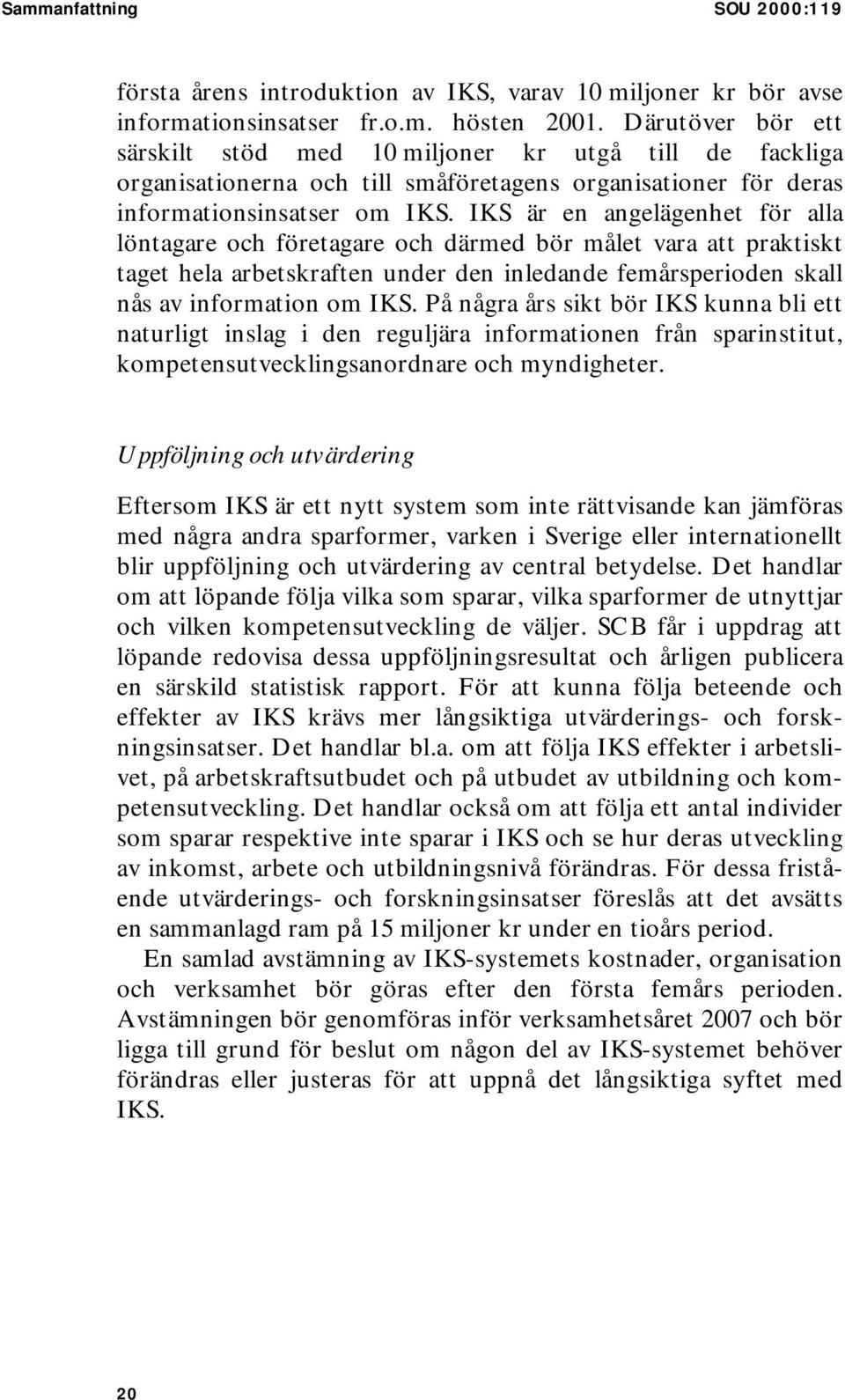 Sammanfattning SOU 2000:119

första årens introduktion av IKS, varav 10 miljoner kr bör avse informationsinsatser fr.o.m. hösten 2001. Därutöver bör ett särskilt stöd med 10 miljoner kr utgå till de fackliga organisationerna och till småföretagens organisationer för deras informationsinsatser om IKS. IKS är en angelägenhet för alla löntagare och företagare och därmed bör målet vara att praktiskt taget hela arbetskraften under den inledande femårsperioden skall nås av information om IKS. På några års sikt bör IKS kunna bli ett naturligt inslag i den reguljära informationen från sparinstitut, kompetensutvecklingsanordnare och myndigheter.

Uppföljning och utvärdering

Eftersom IKS är ett nytt system som inte rättvisande kan jämföras med några andra sparformer, varken i Sverige eller internationellt blir uppföljning och utvärdering av central betydelse. Det handlar om att löpande följa vilka som sparar, vilka sparformer de utnyttjar och vilken kompetensutveckling de väljer. SCB får i uppdrag att löpande redovisa dessa uppföljningsresultat och årligen publicera en särskild statistisk rapport. För att kunna följa beteende och effekter av IKS krävs mer långsiktiga utvärderings- och forskningsinsatser. Det handlar bl.a. om att följa IKS effekter i arbetslivet, på arbetskraftsutbudet och på utbudet av utbildning och kompetensutveckling. Det handlar också om att följa ett antal individer som sparar respektive inte sparar i IKS och se hur deras utveckling av inkomst, arbete och utbildningsnivå förändras. För dessa fristående utvärderings- och forskningsinsatser föreslås att det avsätts en sammanlagd ram på 15 miljoner kr under en tioårs period.

En samlad avstämning av IKS-systemets kostnader, organisation och verksamhet bör göras efter den första femårs perioden. Avstämningen bör genomföras inför verksamhetsåret 2007 och bör ligga till grund för beslut om någon del av IKS-systemet behöver förändras eller justeras för att uppnå det långsiktiga syftet med IKS.

20